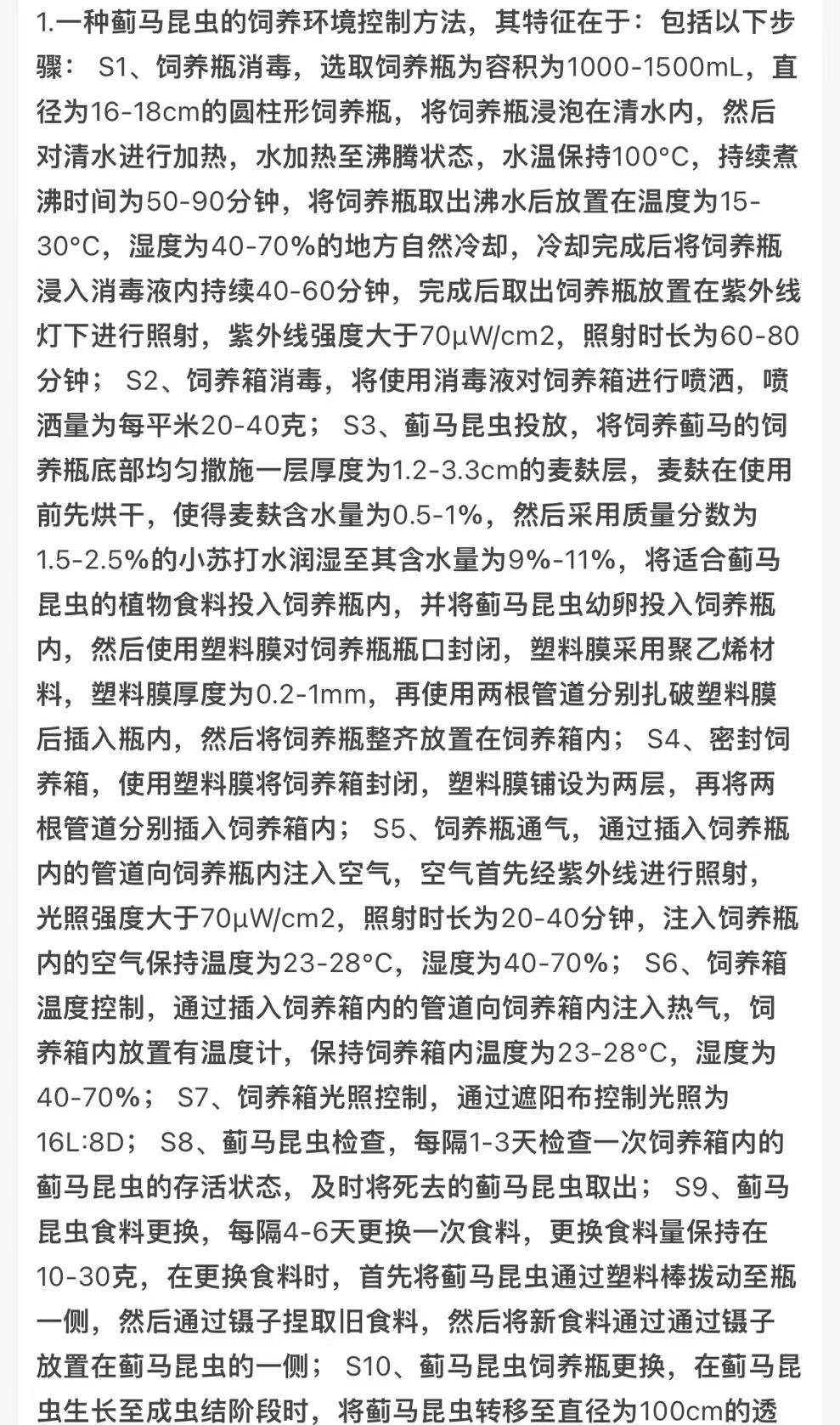 1.一种蓟马昆虫的饲养环境控制方法，其特征在于：包括以下步骤： S1、饲养瓶消毒，选取饲养瓶为容积为1000-1500mL，直径为16-18cm的圆柱形饲养瓶，将饲养瓶浸泡在清水内，然后对清水进行加热，水加热至沸腾状态，水温保持100°C，持续煮沸时间为50-90分钟，将饲养瓶取出沸水后放置在温度为15-30°C，湿度为40-70%的地方自然冷却，冷却完成后将饲养瓶浸入消毒液内持续40-60分钟，完成后取出饲养瓶放置在紫外线灯下进行照射，紫外线强度大于70μW/cm2，照射时长为60-80分钟； S2、饲养箱消毒，将使用消毒液对饲养箱进行喷洒，喷洒量为每平米20-40克； S3、蓟马昆虫投放，将饲养蓟马的饲养瓶底部均匀撒施一层厚度为1.2-3.3cm的麦麸层，麦麸在使用前先烘干，使得麦麸含水量为0.5-1%，然后采用质量分数为1.5-2.5%的小苏打水润湿至其含水量为9%-11%，将适合蓟马昆虫的植物食料投入饲养瓶内，并将蓟马昆虫幼卵投入饲养瓶内，然后使用塑料膜对饲养瓶瓶口封闭，塑料膜采用聚乙烯材料，塑料膜厚度为0.2-1mm，再使用两根管道分别扎破塑料膜后插入瓶内，然后将饲养瓶整齐放置在饲养箱内； S4、密封饲养箱，使用塑料膜将饲养箱封闭，塑料膜铺设为两层，再将两根管道分别插入饲养箱内； S5、饲养瓶通气，通过插入饲养瓶内的管道向饲养瓶内注入空气，空气首先经紫外线进行照射，光照强度大于70μW/cm2，照射时长为20-40分钟，注入饲养瓶内的空气保持温度为23-28°C，湿度为40-70%； S6、饲养箱温度控制，通过插入饲养箱内的管道向饲养箱内注入热气，饲养箱内放置有温度计，保持饲养箱内温度为23-28°C，湿度为40-70%； S7、饲养箱光照控制，通过遮阳布控制光照为16L:8D； S8、蓟马昆虫检查，每隔1-3天检查一次饲养箱内的蓟马昆虫的存活状态，及时将死去的蓟马昆虫取出； S9、蓟马昆虫食料更换，每隔4-6天更换一次食料，更换食料量保持在10-30克，在更换食料时，首先将蓟马昆虫通过塑料棒拨动至瓶一侧，然后通过镊子捏取旧食料，然后将新食料通过通过镊子放置在蓟马昆虫的一侧； S10、蓟马昆虫饲养瓶更换，在蓟马昆虫生长至成虫结阶段时，将蓟马昆虫转移至直径为100cm的透